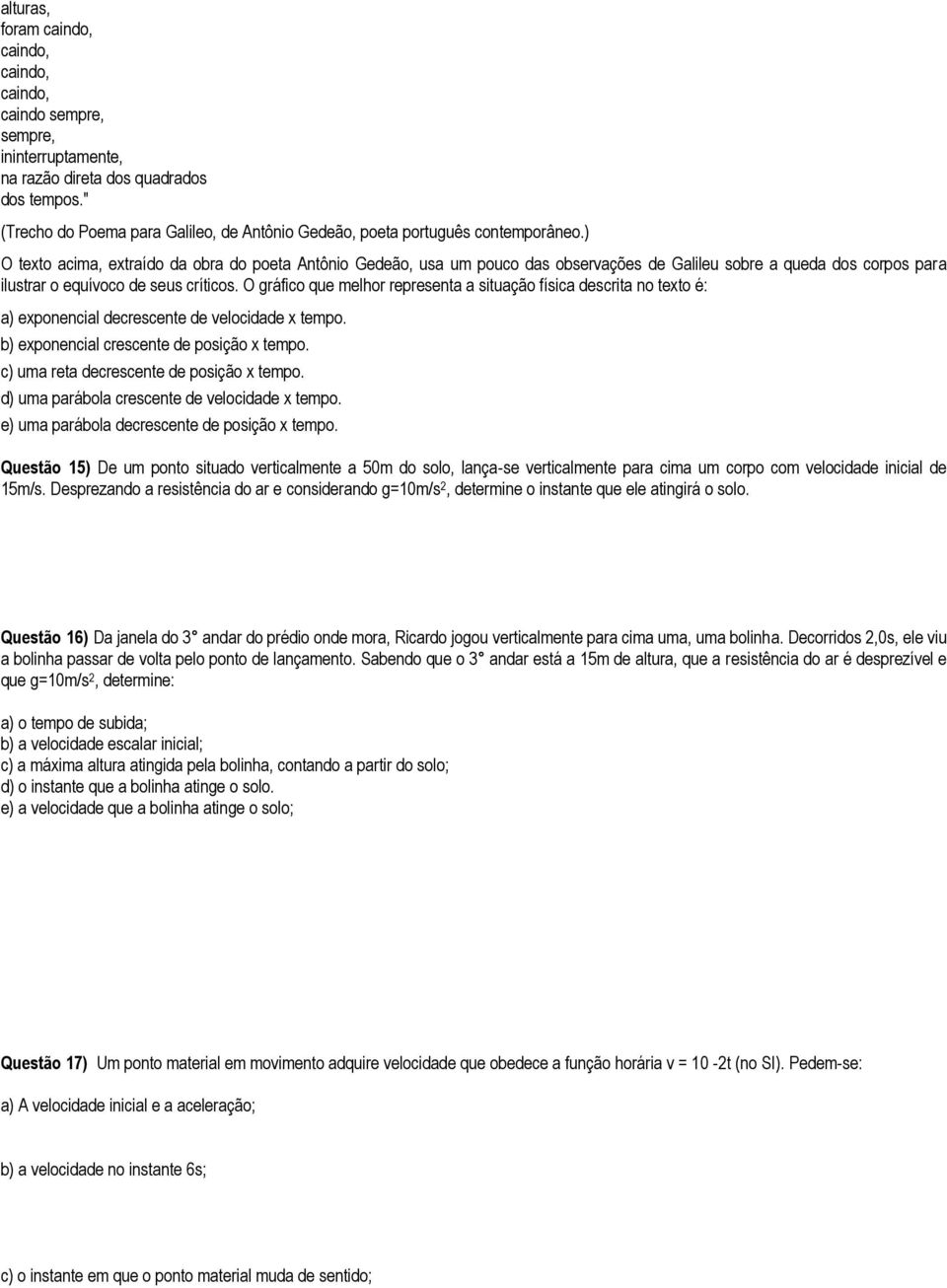 alturas,
foram caindo,
caindo,
caindo,
caindo,
caindo sempre,
sempre,
ininterruptamente,
na razão direta dos quadrados
dos tempos."

(Trecho do Poema para Galileo, de Antônio Gedeão, poeta português contemporâneo.)

O texto acima, extraído da obra do poeta Antônio Gedeão, usa um pouco das observações de Galileu sobre a queda dos corpos para ilustrar o equívoco de seus críticos. O gráfico que melhor representa a situação física descrita no texto é:

a) exponencial decrescente de velocidade x tempo.
b) exponencial crescente de posição x tempo.
c) uma reta decrescente de posição x tempo.
d) uma parábola crescente de velocidade x tempo.
e) uma parábola decrescente de posição x tempo.

Questão 15) De um ponto situado verticalmente a 50m do solo, lança-se verticalmente para cima um corpo com velocidade inicial de 15m/s. Desprezando a resistência do ar e considerando g=10m/s$^2$, determine o instante que ele atingirá o solo.

Questão 16) Da janela do 3° andar do prédio onde mora, Ricardo jogou verticalmente para cima uma, uma bolinha. Decorridos 2,0s, ele viu a bolinha passar de volta pelo ponto de lançamento. Sabendo que o 3° andar está a 15m de altura, que a resistência do ar é desprezível e que g=10m/s$^2$, determine:

a) o tempo de subida;
b) a velocidade escalar inicial;
c) a máxima altura atingida pela bolinha, contando a partir do solo;
d) o instante que a bolinha atinge o solo.
e) a velocidade que a bolinha atinge o solo;

Questão 17) Um ponto material em movimento adquire velocidade que obedece a função horária v = 10 -2t (no SI). Pedem-se:

a) A velocidade inicial e a aceleração;

b) a velocidade no instante 6s;

c) o instante em que o ponto material muda de sentido;